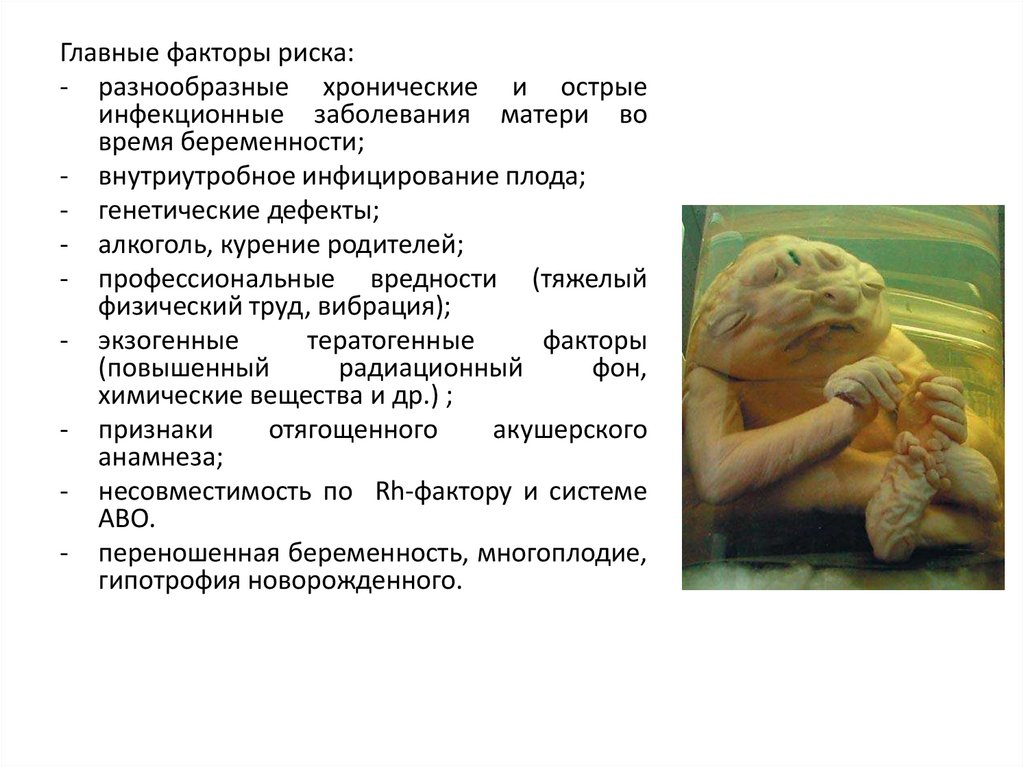 Главные факторы риска:

- разнообразные хронические и острые инфекционные заболевания матери во время беременности;
- внутриутробное инфицирование плода;
- генетические дефекты;
- алкоголь, курение родителей;
- профессиональные вредности (тяжелый физический труд, вибрация);
- экзогенные тератогенные факторы (повышенный радиационный фон, химические вещества и др.) ;
- признаки отягощенного акушерского анамнеза;
- несовместимость по Rh-фактору и системе АВО.
- переношенная беременность, многоплодие, гипотрофия новорожденного.